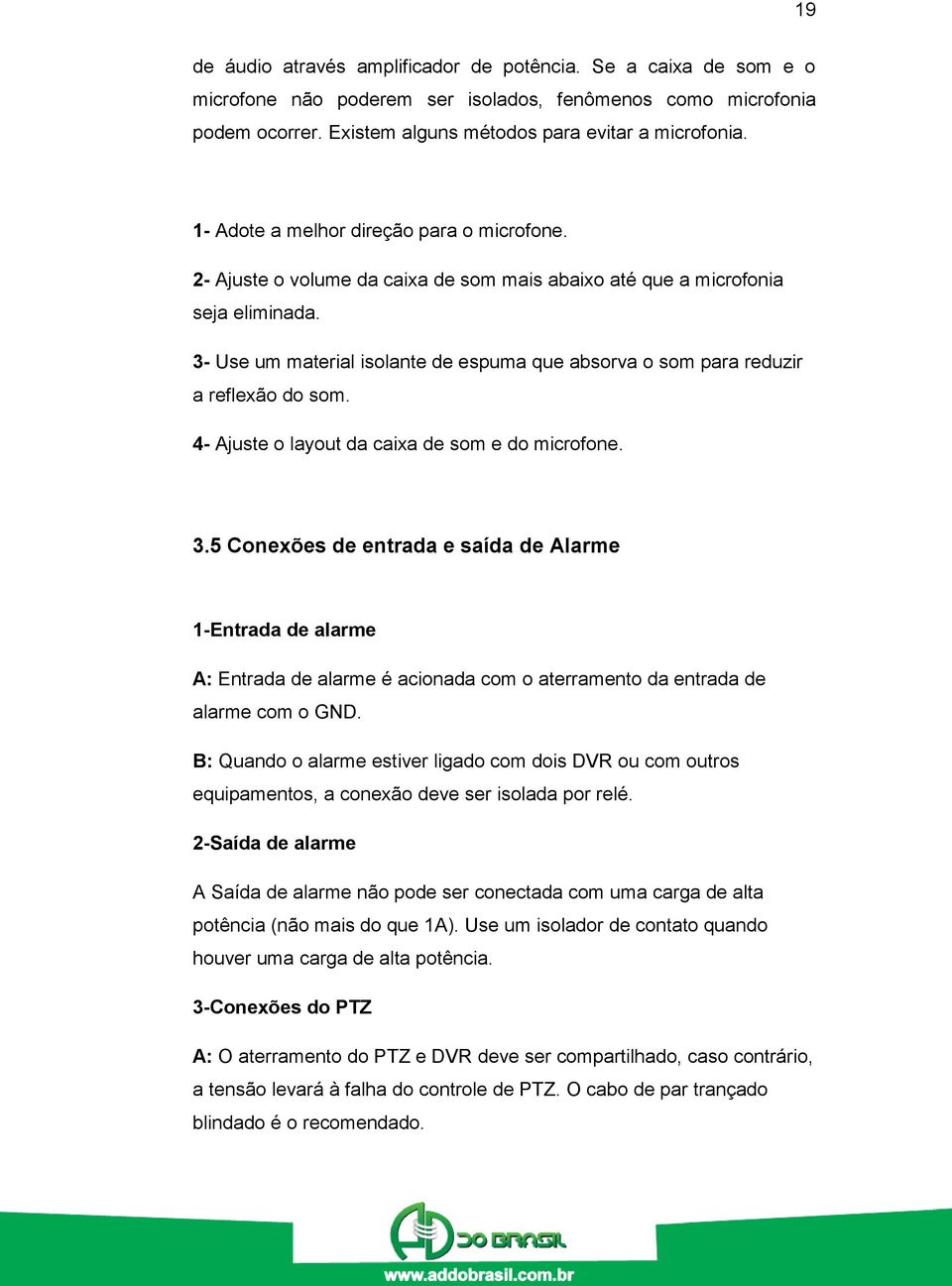 19

de áudio através amplificador de potência. Se a caixa de som e o microfone não poderem ser isolados, fenômenos como microfonia podem ocorrer. Existem alguns métodos para evitar a microfonia.

1- Adote a melhor direção para o microfone.

2- Ajuste o volume da caixa de som mais abaixo até que a microfonia seja eliminada.

3- Use um material isolante de espuma que absorva o som para reduzir a reflexão do som.

4- Ajuste o layout da caixa de som e do microfone.

3.5 Conexões de entrada e saída de Alarme

1-Entrada de alarme

A: Entrada de alarme é acionada com o aterramento da entrada de alarme com o GND.

B: Quando o alarme estiver ligado com dois DVR ou com outros equipamentos, a conexão deve ser isolada por relé.

2-Saída de alarme

A Saída de alarme não pode ser conectada com uma carga de alta potência (não mais do que 1A). Use um isolador de contato quando houver uma carga de alta potência.

3-Conexões do PTZ

A: O aterramento do PTZ e DVR deve ser compartilhado, caso contrário, a tensão levará à falha do controle de PTZ. O cabo de par trançado blindado é o recomendado.

AD DO BRASIL

www.addobrasil.com.br